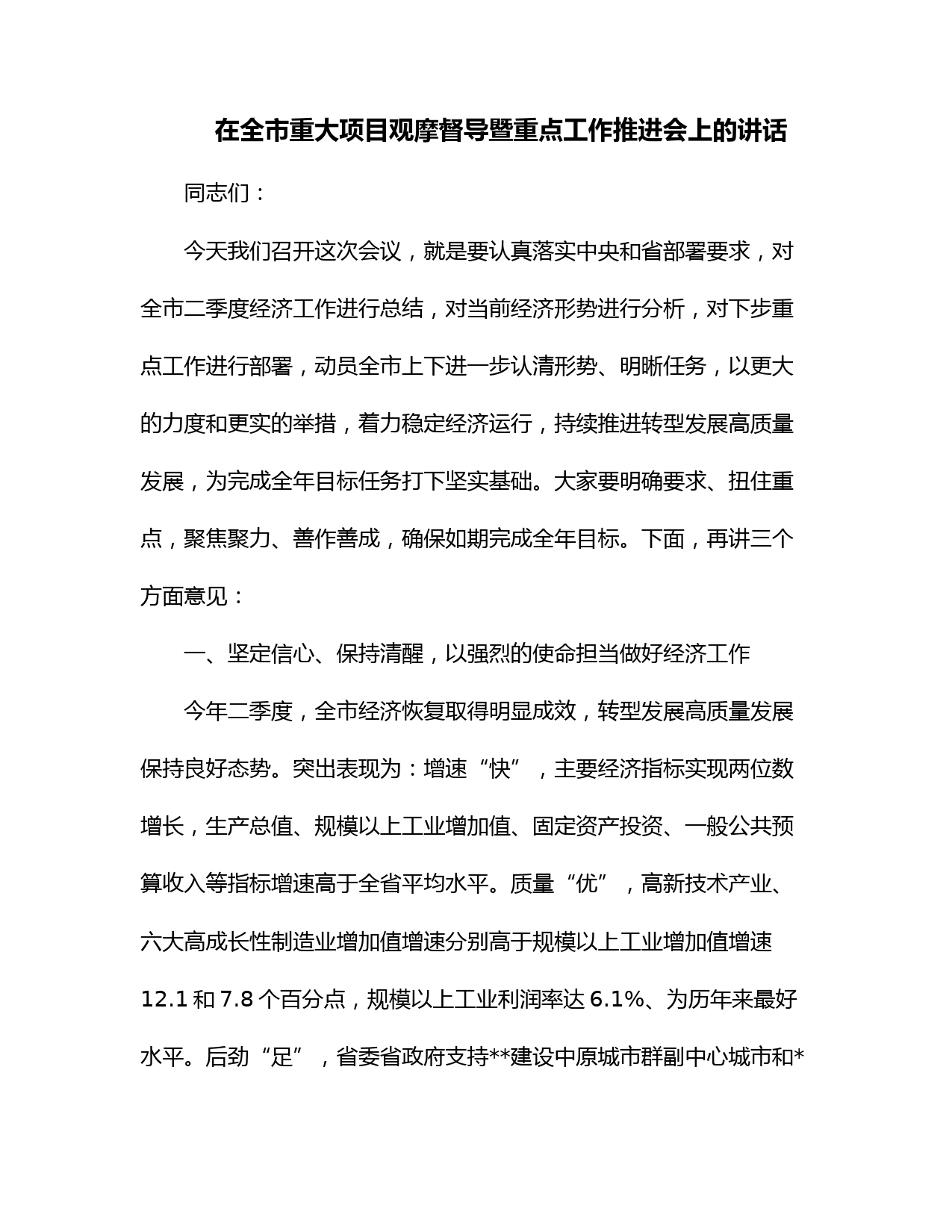 在全市重大项目观摩督导暨重点工作推进会上的讲话

同志们：

今天我们召开这次会议，就是要认真落实中央和省部署要求，对全市二季度经济工作进行总结，对当前经济形势进行分析，对下步重点工作进行部署，动员全市上下进一步认清形势、明晰任务，以更大的力度和更实的举措，着力稳定经济运行，持续推进转型发展高质量发展，为完成全年目标任务打下坚实基础。大家要明确要求、扭住重点，聚焦聚力、善作善成，确保如期完成全年目标。下面，再讲三个方面意见：

一、坚定信心、保持清醒，以强烈的使命担当做好经济工作

今年二季度，全市经济恢复取得明显成效，转型发展高质量发展保持良好态势。突出表现为：增速“快”，主要经济指标实现两位数增长，生产总值、规模以上工业增加值、固定资产投资、一般公共预算收入等指标增速高于全省平均水平。质量“优”，高新技术产业、六大高成长性制造业增加值增速分别高于规模以上工业增加值增速12.1和7.8个百分点，规模以上工业利润率达6.1%、为历年来最好水平。后劲“足”，省委省政府支持**建设中原城市群副中心城市和*